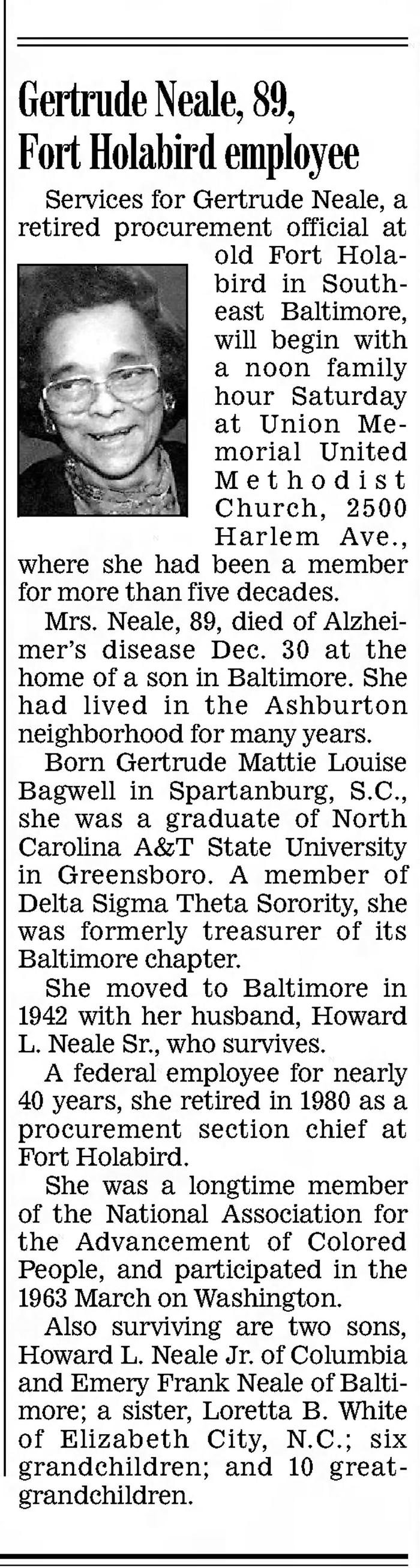 Gertrude Neale, 89, Fort Holabird employee

Services for Gertrude Neale, a retired procurement official at old Fort Holabird in Southeast Baltimore, will begin with a noon family hour Saturday at Union Memorial United Methodist Church, 2500 Harlem Ave., where she had been a member for more than five decades.

Mrs. Neale, 89, died of Alzheimer's disease Dec. 30 at the home of a son in Baltimore. She had lived in the Ashburton neighborhood for many years.

Born Gertrude Mattie Louise Bagwell in Spartanburg, S.C., she was a graduate of North Carolina A&T State University in Greensboro. A member of Delta Sigma Theta Sorority, she was formerly treasurer of its Baltimore chapter.

She moved to Baltimore in 1942 with her husband, Howard L. Neale Sr., who survives.

A federal employee for nearly 40 years, she retired in 1980 as a procurement section chief at Fort Holabird.

She was a longtime member of the National Association for the Advancement of Colored People, and participated in the 1963 March on Washington.

Also surviving are two sons, Howard L. Neale Jr. of Columbia and Emery Frank Neale of Baltimore; a sister, Loretta B. White of Elizabeth City, N.C.; six grandchildren; and 10 great-grandchildren.